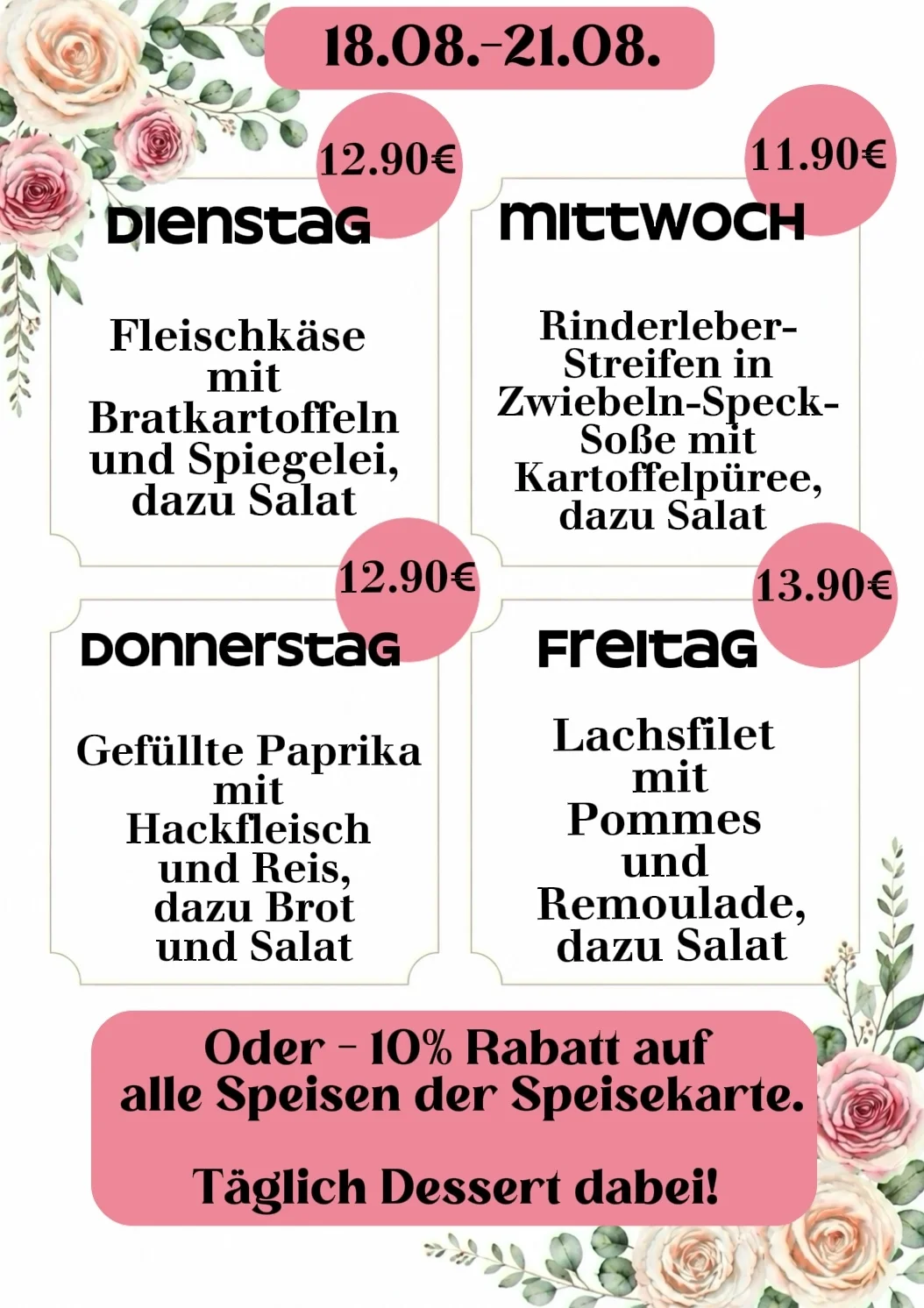 18.08.-21.08.

12.90€
DIENSTAG

Fleischkäse mit Bratkartoffeln und Spiegelei, dazu Salat

11.90€
MITTWOCH

Rinderleber-Streifen in Zwiebeln-Speck-Soße mit Kartoffelpüree, dazu Salat

12.90€
DONNERSTAG

Gefüllte Paprika mit Hackfleisch und Reis, dazu Brot und Salat

13.90€
FREITAG

Lachsfilet mit Pommes und Remoulade, dazu Salat

Oder - 10% Rabatt auf alle Speisen der Speisekarte.

Täglich Dessert dabei!